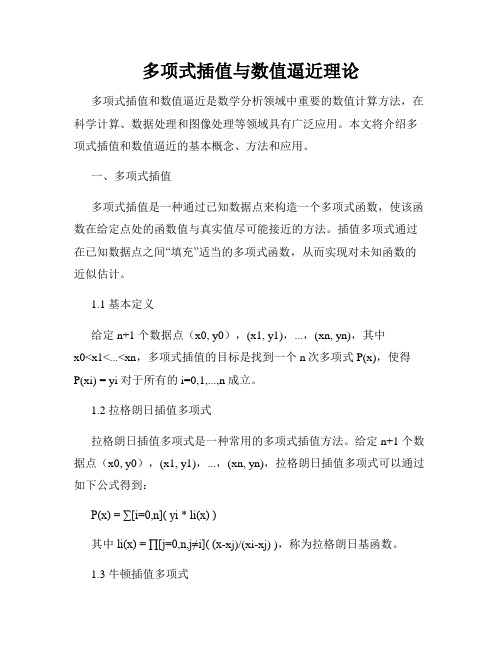 多项式插值与数值逼近理论

多项式插值和数值逼近是数学分析领域中重要的数值计算方法，在科学计算、数据处理和图像处理等领域具有广泛应用。本文将介绍多项式插值和数值逼近的基本概念、方法和应用。

一、多项式插值

多项式插值是一种通过已知数据点来构造一个多项式函数，使该函数在给定点处的函数值与真实值尽可能接近的方法。插值多项式通过在已知数据点之间“填充”适当的多项式函数，从而实现对未知函数的近似估计。

1.1 基本定义

给定 n+1 个数据点（x0, y0），(x1, y1)，...，(xn, yn)，其中 x0<x1<...<xn，多项式插值的目标是找到一个 n 次多项式 P(x)，使得 P(xi) = yi 对于所有的 i=0,1,...,n 成立。

1.2 拉格朗日插值多项式

拉格朗日插值多项式是一种常用的多项式插值方法。给定 n+1 个数据点（x0, y0），(x1, y1)，...，(xn, yn)，拉格朗日插值多项式可以通过如下公式得到：

P(x) = ∑[i=0,n]( yi * li(x) )

其中 li(x) = ∏[j=0,n,j≠i]( (x-xj)/(xi-xj) )，称为拉格朗日基函数。

1.3 牛顿插值多项式